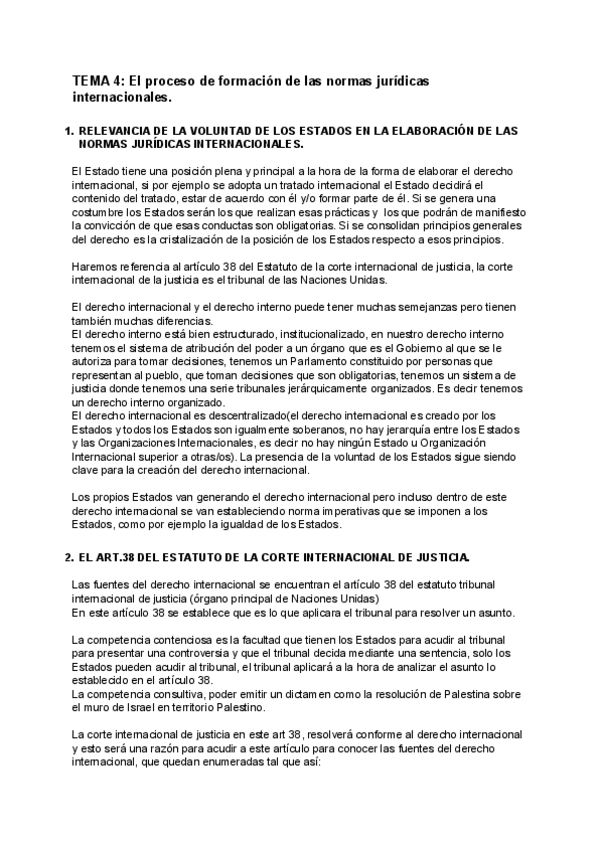 TEMA 4: El proceso de formación de las normas jurídicas internacionales.

1. RELEVANCIA DE LA VOLUNTAD DE LOS ESTADOS EN LA ELABORACIÓN DE LAS NORMAS JURÍDICAS INTERNACIONALES.

El Estado tiene una posición plena y principal a la hora de la forma de elaborar el derecho internacional, si por ejemplo se adopta un tratado internacional el Estado decidirá el contenido del tratado, estar de acuerdo con él y/o formar parte de él. Si se genera una costumbre los Estados serán los que realizan esas prácticas y los que podrán de manifiesto la convicción de que esas conductas son obligatorias. Si se consolidan principios generales del derecho es la cristalización de la posición de los Estados respecto a esos principios.

Haremos referencia al artículo 38 del Estatuto de la corte internacional de justicia, la corte internacional de la justicia es el tribunal de las Naciones Unidas.

El derecho internacional y el derecho interno puede tener muchas semejanzas pero tienen también muchas diferencias.
El derecho interno está bien estructurado, institucionalizado, en nuestro derecho interno tenemos el sistema de atribución del poder a un órgano que es el Gobierno al que se le autoriza para tomar decisiones, tenemos un Parlamento constituido por personas que representan al pueblo, que toman decisiones que son obligatorias, tenemos un sistema de justicia donde tenemos una serie tribunales jerárquicamente organizados. Es decir tenemos un derecho interno organizado.
El derecho internacional es descentralizado(el derecho internacional es creado por los Estados y todos los Estados son igualmente soberanos, no hay jerarquía entre los Estados y las Organizaciones Internacionales, es decir no hay ningún Estado u Organización Internacional superior a otras/os). La presencia de la voluntad de los Estados sigue siendo clave para la creación del derecho internacional.

Los propios Estados van generando el derecho internacional pero incluso dentro de este derecho internacional se van estableciendo norma imperativas que se imponen a los Estados, como por ejemplo la igualdad de los Estados.

2. EL ART.38 DEL ESTATUTO DE LA CORTE INTERNACIONAL DE JUSTICIA.

Las fuentes del derecho internacional se encuentran el artículo 38 del estatuto tribunal internacional de justicia (órgano principal de Naciones Unidas)
En este artículo 38 se establece que es lo que aplicara el tribunal para resolver un asunto.

La competencia contenciosa es la facultad que tienen los Estados para acudir al tribunal para presentar una controversia y que el tribunal decida mediante una sentencia, solo los Estados pueden acudir al tribunal, el tribunal aplicará a la hora de analizar el asunto lo establecido en el artículo 38.
La competencia consultiva, poder emitir un dictamen como la resolución de Palestina sobre el muro de Israel en territorio Palestino.

La corte internacional de justicia en este art 38, resolverá conforme al derecho internacional y esto será una razón para acudir a este artículo para conocer las fuentes del derecho internacional, que quedan enumeradas tal que así: